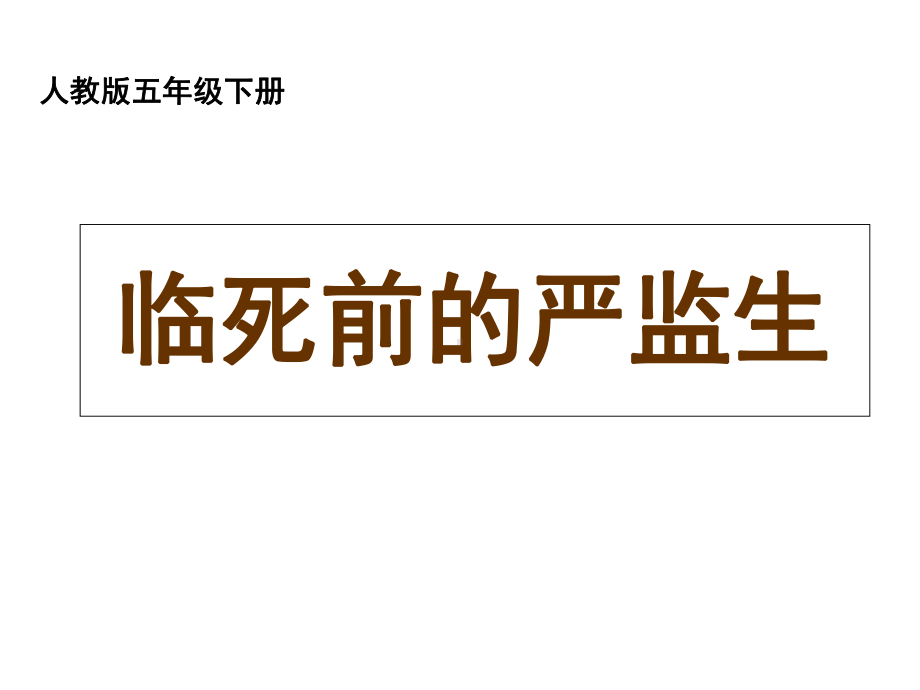 人教版五年级下册

临死前的严监生